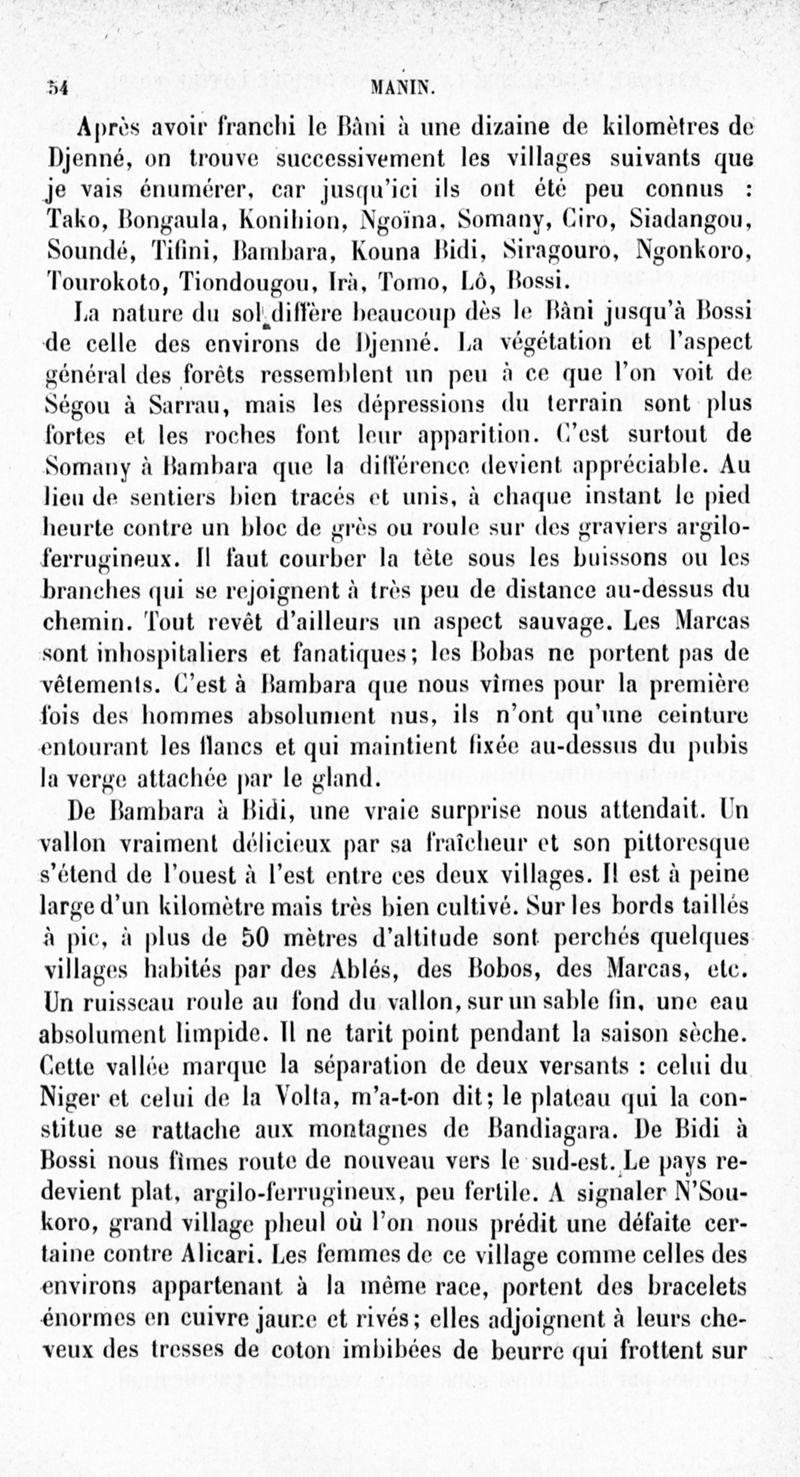 54 MANIN.

Après avoir franchi le Bâni à une dizaine de kilomètres de Djenné, on trouve successivement les villages suivants que je vais énumérer, car jusqu'ici ils ont été peu connus : Tako, Bongaula, Konihion, Ngoïna, Somany, Ciro, Siadangou, Soundé, Tifini, Bambara, Kouna Bidi, Siragouro, Ngonkoro, Tourokoto, Tiondougou, Irà, Tomo, Lô, Bossi.

La nature du sol diffère beaucoup dès le Bâni jusqu'à Bossi de celle des environs de Djenné. La végétation et l'aspect général des forêts ressemblent un peu à ce que l'on voit de Ségou à Sarrau, mais les dépressions du terrain sont plus fortes et les roches font leur apparition. C'est surtout de Somany à Bambara que la différence devient appréciable. Au lieu de sentiers bien tracés et unis, à chaque instant le pied heurte contre un bloc de grès ou roule sur des graviers argilo-ferrugineux. Il faut courber la tête sous les buissons ou les branches qui se rejoignent à très peu de distance au-dessus du chemin. Tout revêt d'ailleurs un aspect sauvage. Les Marcas sont inhospitaliers et fanatiques; les Bobas ne portent pas de vêtements. C'est à Bambara que nous vîmes pour la première fois des hommes absolument nus, ils n'ont qu'une ceinture entourant les flancs et qui maintient fixée au-dessus du pubis la verge attachée par le gland.

De Bambara à Bidi, une vraie surprise nous attendait. Un vallon vraiment délicieux par sa fraîcheur et son pittoresque s'étend de l'ouest à l'est entre ces deux villages. Il est à peine large d'un kilomètre mais très bien cultivé. Sur les bords taillés à pic, à plus de 50 mètres d'altitude sont perchés quelques villages habités par des Ablés, des Bobos, des Marcas, etc. Un ruisseau roule au fond du vallon, sur un sable fin, une eau absolument limpide. Il ne tarit point pendant la saison sèche. Cette vallée marque la séparation de deux versants : celui du Niger et celui de la Volta, m'a-t-on dit; le plateau qui la constitue se rattache aux montagnes de Bandiagara. De Bidi à Bossi nous fîmes route de nouveau vers le sud-est. Le pays redevient plat, argilo-ferrugineux, peu fertile. A signaler N'Soukoro, grand village pheul où l'on nous prédit une défaite certaine contre Alicari. Les femmes de ce village comme celles des environs appartenant à la même race, portent des bracelets énormes en cuivre jaune et rivés; elles adjoignent à leurs cheveux des tresses de coton imbibées de beurre qui frottent sur